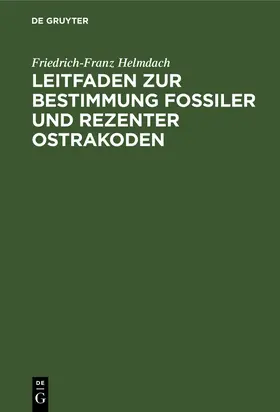 DE GRUYTER

Friedrich-Franz Helmdach

LEITFADEN ZUR BESTIMMUNG FOSSILER UND REZENTER OSTRAKODEN

DE
G